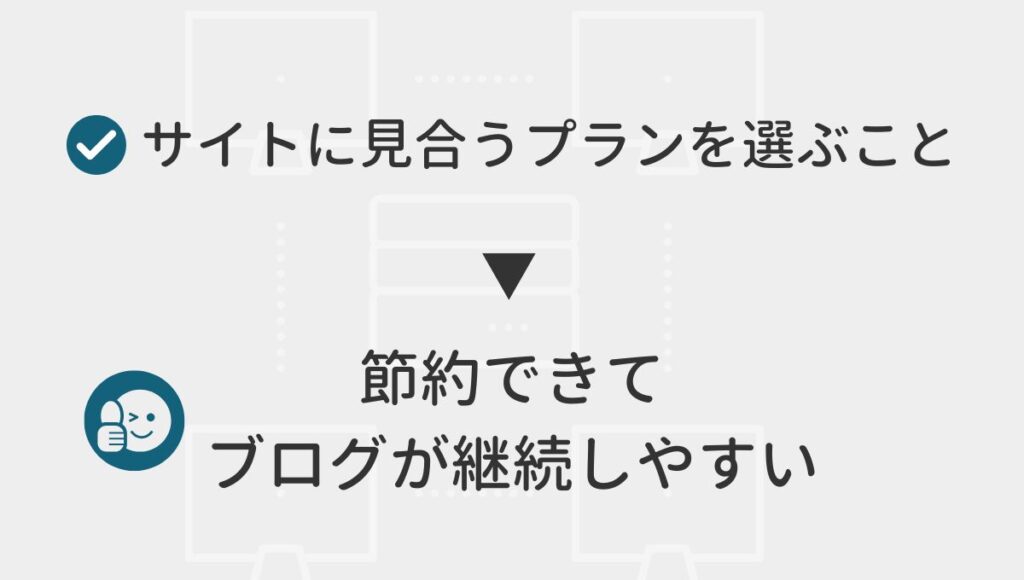 サイトに見合うプランを選ぶこと

▼

節約できて
ブログが継続しやすい